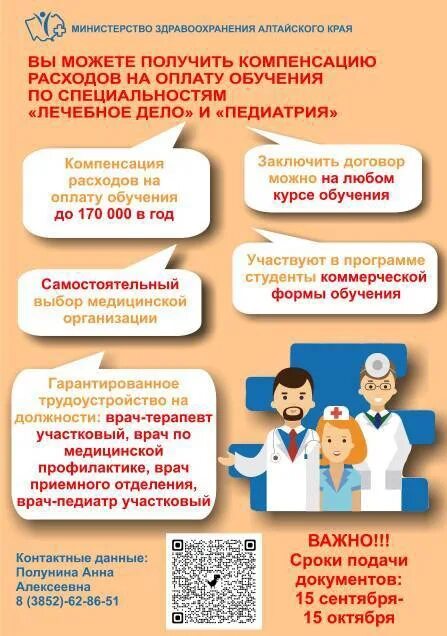 МИНИСТЕРСТВО ЗДРАВООХРАНЕНИЯ АЛТАЙСКОГО КРАЯ

ВЫ МОЖЕТЕ ПОЛУЧИТЬ КОМПЕНСАЦИЮ РАСХОДОВ НА ОПЛАТУ ОБУЧЕНИЯ ПО СПЕЦИАЛЬНОСТЯМ «ЛЕЧЕБНОЕ ДЕЛО» И «ПЕДИАТРИЯ»

Компенсация расходов на оплату обучения до 170 000 в год

Заключить договор можно на любом курсе обучения

Самостоятельный выбор медицинской организации

Участвуют в программе студенты коммерческой формы обучения

Гарантированное трудоустройство на должности: врач-терапевт участковый, врач по медицинской профилактике, врач приемного отделения, врач-педиатр участковый

Контактные данные: Полунина Анна Алексеевна 8 (3852)-62-86-51

ВАЖНО!!! Сроки подачи документов: 15 сентября- 15 октября